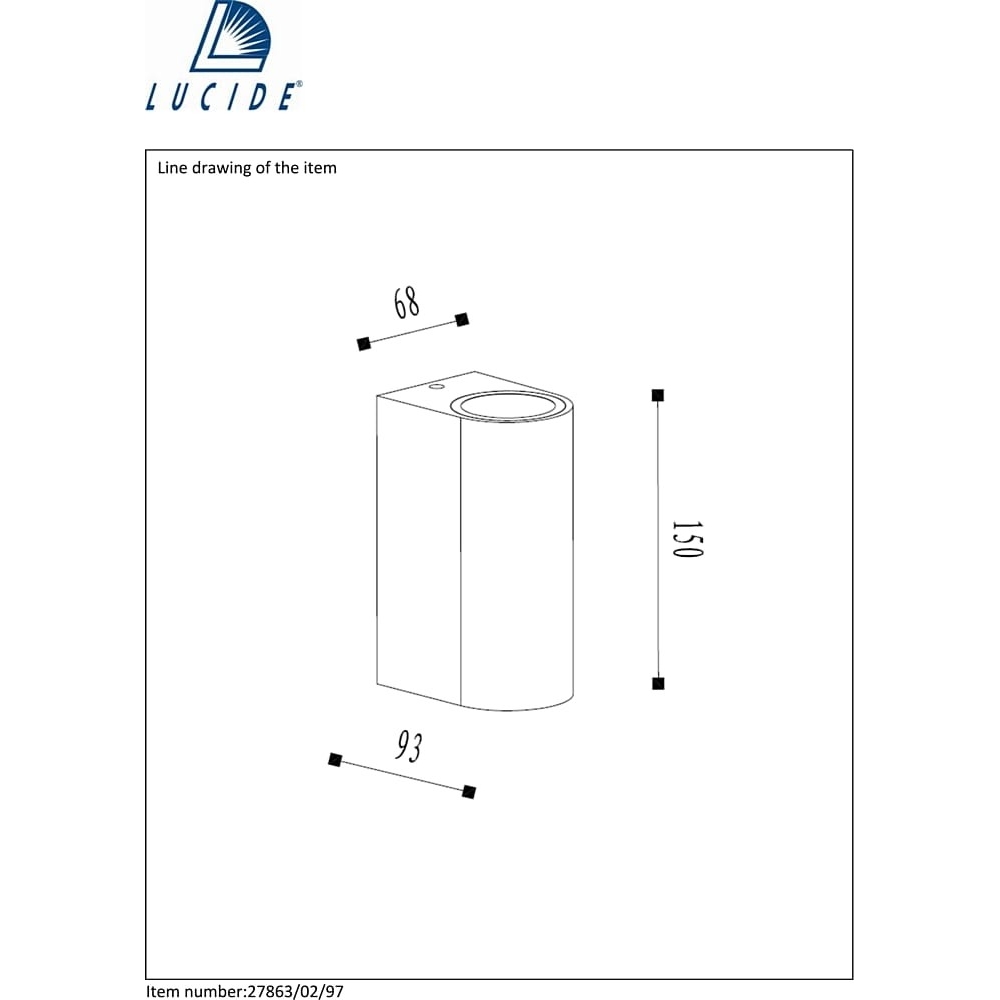 LUCIDE®

Line drawing of the item

68

150

93

Item number:27863/02/97